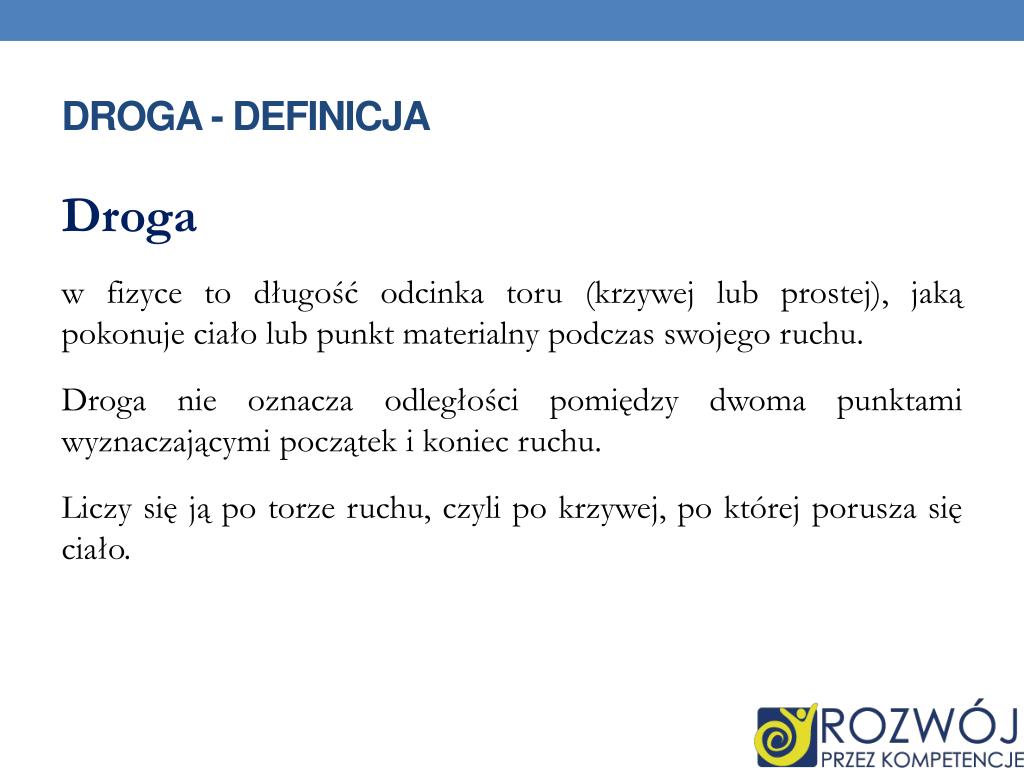 DROGA - DEFINICJA

Droga

w fizyce to długość odcinka toru (krzywej lub prostej), jaką pokonuje ciało lub punkt materialny podczas swojego ruchu.

Droga nie oznacza odległości pomiędzy dwoma punktami wyznaczającymi początek i koniec ruchu.

Liczy się ją po torze ruchu, czyli po krzywej, po której porusza się ciało.

ROZWÓJ
PRZEZ KOMPETENCJE